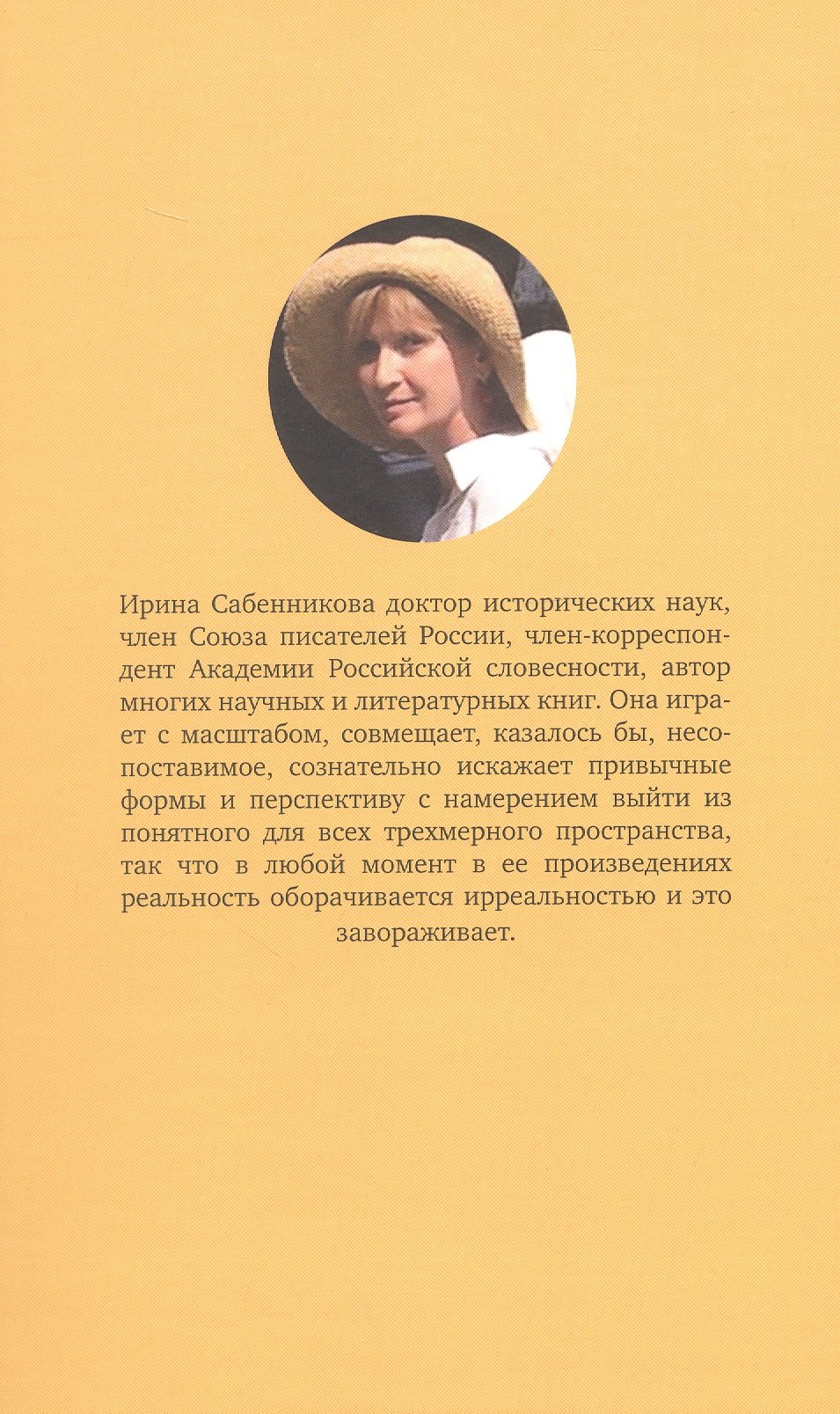 Ирина Сабенникова доктор исторических наук, член Союза писателей России, член-корреспондент Академии Российской словесности, автор многих научных и литературных книг. Она играет с масштабом, совмещает, казалось бы, несопоставимое, сознательно искажает привычные формы и перспективу с намерением выйти из понятного для всех трехмерного пространства, так что в любой момент в ее произведениях реальность оборачивается ирреальностью и это завораживает.